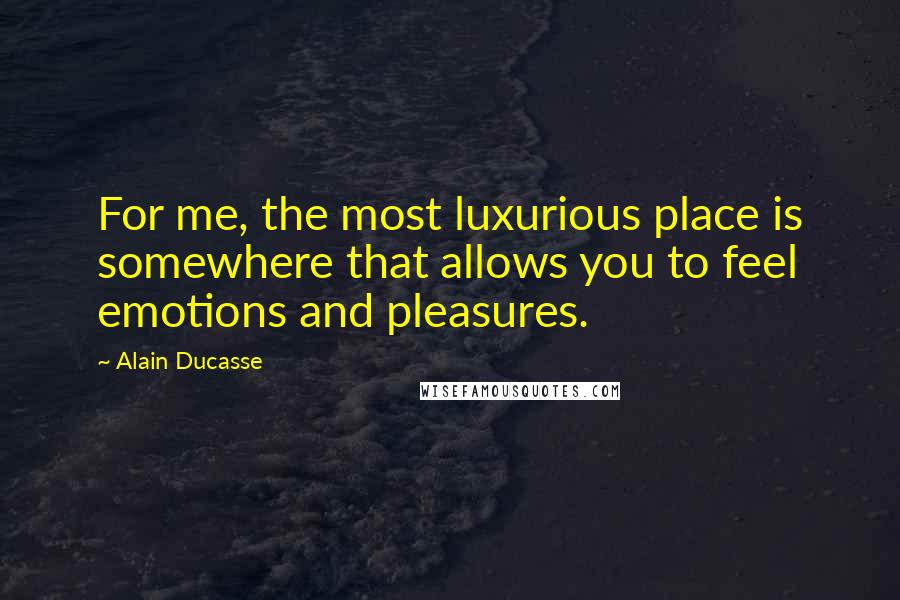 For me, the most luxurious place is somewhere that allows you to feel emotions and pleasures.

~ Alain Ducasse

WISEFAMOUSQUOTES.COM